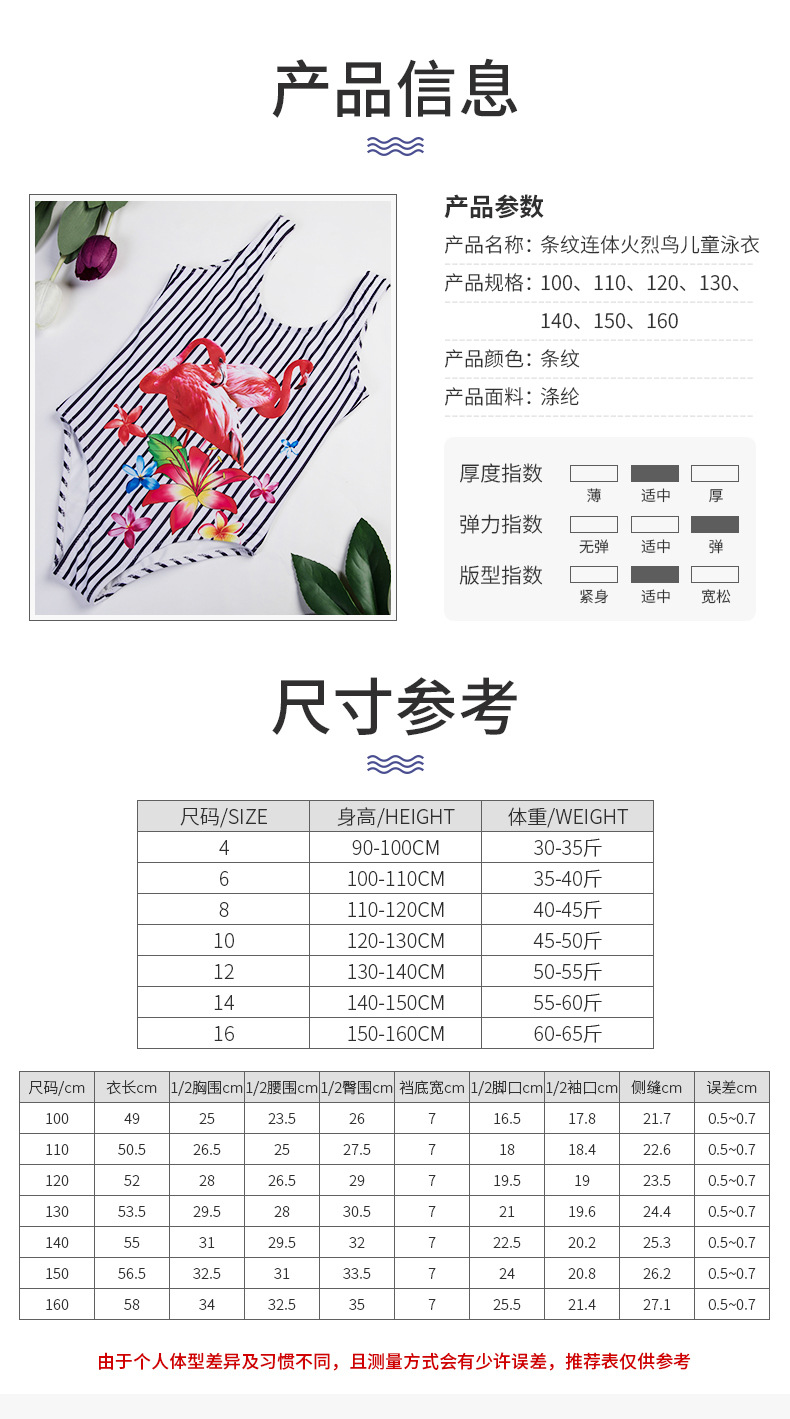 产品信息

产品参数
产品名称：条纹连体火烈鸟儿童泳衣
产品规格：100、110、120、130、140、150、160
产品颜色：条纹
产品面料：涤纶

厚度指数 薄 适中 厚
弹力指数 无弹 适中 弹
版型指数 紧身 适中 宽松

尺寸参考

| 尺码/SIZE | 身高/HEIGHT | 体重/WEIGHT |
|---|---|---|
| 4 | 90-100CM | 30-35斤 |
| 6 | 100-110CM | 35-40斤 |
| 8 | 110-120CM | 40-45斤 |
| 10 | 120-130CM | 45-50斤 |
| 12 | 130-140CM | 50-55斤 |
| 14 | 140-150CM | 55-60斤 |
| 16 | 150-160CM | 60-65斤 |

| 尺码/cm | 衣长cm | 1/2胸围cm | 1/2腰围cm | 1/2臀围cm | 裆底宽cm | 1/2脚口cm | 1/2袖口cm | 侧缝cm | 误差cm |
|---|---|---|---|---|---|---|---|---|---|
| 100 | 49 | 25 | 23.5 | 26 | 7 | 16.5 | 17.8 | 21.7 | 0.5~0.7 |
| 110 | 50.5 | 26.5 | 25 | 27.5 | 7 | 18 | 18.4 | 22.6 | 0.5~0.7 |
| 120 | 52 | 28 | 26.5 | 29 | 7 | 19.5 | 19 | 23.5 | 0.5~0.7 |
| 130 | 53.5 | 29.5 | 28 | 30.5 | 7 | 21 | 19.6 | 24.4 | 0.5~0.7 |
| 140 | 55 | 31 | 29.5 | 32 | 7 | 22.5 | 20.2 | 25.3 | 0.5~0.7 |
| 150 | 56.5 | 32.5 | 31 | 33.5 | 7 | 24 | 20.8 | 26.2 | 0.5~0.7 |
| 160 | 58 | 34 | 32.5 | 35 | 7 | 25.5 | 21.4 | 27.1 | 0.5~0.7 |

由于个人体型差异及习惯不同，且测量方式会有少许误差，推荐表仅供参考